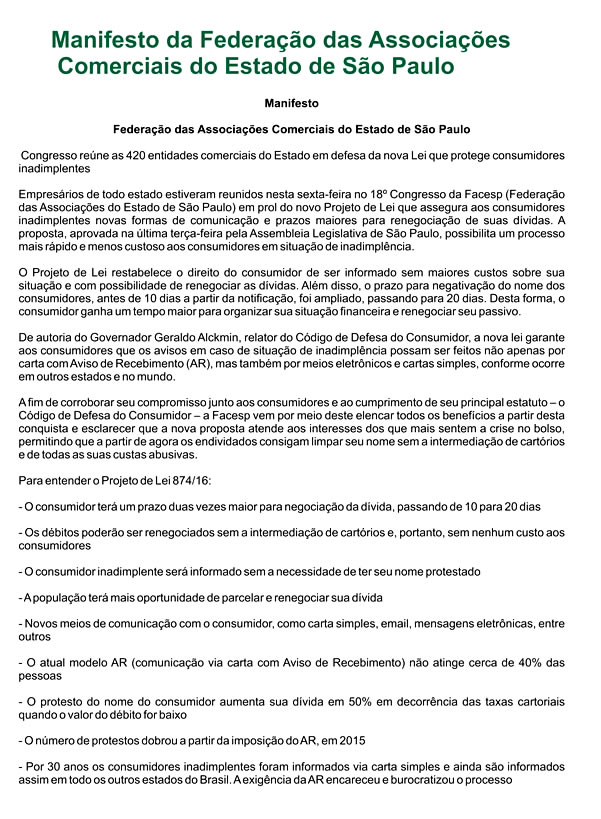 Manifesto da Federação das Associações Comerciais do Estado de São Paulo

Manifesto

Federação das Associações Comerciais do Estado de São Paulo

Congresso reúne as 420 entidades comerciais do Estado em defesa da nova Lei que protege consumidores inadimplentes

Empresários de todo estado estiveram reunidos nesta sexta-feira no 18º Congresso da Facesp (Federação das Associações do Estado de São Paulo) em prol do novo Projeto de Lei que assegura aos consumidores inadimplentes novas formas de comunicação e prazos maiores para renegociação de suas dívidas. A proposta, aprovada na última terça-feira pela Assembleia Legislativa de São Paulo, possibilita um processo mais rápido e menos custoso aos consumidores em situação de inadimplência.

O Projeto de Lei restabelece o direito do consumidor de ser informado sem maiores custos sobre sua situação e com possibilidade de renegociar as dívidas. Além disso, o prazo para negativação do nome dos consumidores, antes de 10 dias a partir da notificação, foi ampliado, passando para 20 dias. Desta forma, o consumidor ganha um tempo maior para organizar sua situação financeira e renegociar seu passivo.

De autoria do Governador Geraldo Alckmin, relator do Código de Defesa do Consumidor, a nova lei garante aos consumidores que os avisos em caso de situação de inadimplência possam ser feitos não apenas por carta com Aviso de Recebimento (AR), mas também por meios eletrônicos e cartas simples, conforme ocorre em outros estados e no mundo.

A fim de corroborar seu compromisso junto aos consumidores e ao cumprimento de seu principal estatuto – o Código de Defesa do Consumidor – a Facesp vem por meio deste elencar todos os benefícios a partir desta conquista e esclarecer que a nova proposta atende aos interesses dos que mais sentem a crise no bolso, permitindo que a partir de agora os endividados consigam limpar seu nome sem a intermediação de cartórios e de todas as suas custas abusivas.

Para entender o Projeto de Lei 874/16:

- O consumidor terá um prazo duas vezes maior para negociação da dívida, passando de 10 para 20 dias

- Os débitos poderão ser renegociados sem a intermediação de cartórios e, portanto, sem nenhum custo aos consumidores

- O consumidor inadimplente será informado sem a necessidade de ter seu nome protestado

- A população terá mais oportunidade de parcelar e renegociar sua dívida

- Novos meios de comunicação com o consumidor, como carta simples, email, mensagens eletrônicas, entre outros

- O atual modelo AR (comunicação via carta com Aviso de Recebimento) não atinge cerca de 40% das pessoas

- O protesto do nome do consumidor aumenta sua dívida em 50% em decorrência das taxas cartoriais quando o valor do débito for baixo

- O número de protestos dobrou a partir da imposição do AR, em 2015

- Por 30 anos os consumidores inadimplentes foram informados via carta simples e ainda são informados assim em todo os outros estados do Brasil. A exigência da AR encareceu e burocratizou o processo